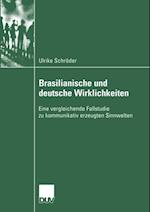 Ulrike Schröder

Brasilianische und deutsche Wirklichkeiten

Eine vergleichende Fallstudie zu kommunikativ erzeugten Sinnwelten

DUV